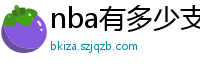 nba有多少支
bkiza.szjqzb.com